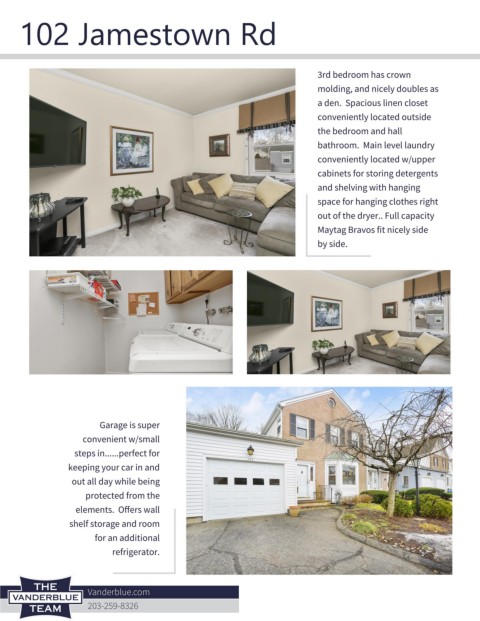 102 Jamestown Rd

3rd bedroom has crown molding, and nicely doubles as a den. Spacious linen closet conveniently located outside the bedroom and hall bathroom. Main level laundry conveniently located w/upper cabinets for storing detergents and shelving with hanging space for hanging clothes right out of the dryer.. Full capacity Maytag Bravos fit nicely side by side.

Garage is super convenient w/small steps in......perfect for keeping your car in and out all day while being protected from the elements. Offers wall shelf storage and room for an additional refrigerator.

THE VANDERBLUE TEAM

Vanderblue.com

203-259-8326